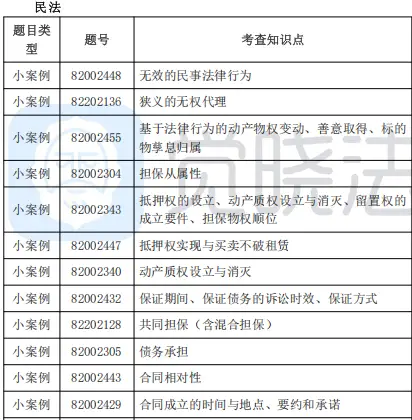 民法

| 题目类型 | 题号 | 考查知识点 |
|---|---|---|
| 小案例 | 82002448 | 无效的民事法律行为 |
| 小案例 | 82202136 | 狭义的无权代理 |
| 小案例 | 82002455 | 基于法律行为的动产物权变动、善意取得、标的物孳息归属 |
| 小案例 | 82002304 | 担保从属性 |
| 小案例 | 82002343 | 抵押权的设立、动产质权设立与消灭、留置权的成立要件、担保物权顺位 |
| 小案例 | 82002447 | 抵押权实现与买卖不破租赁 |
| 小案例 | 82002340 | 动产质权设立与消灭 |
| 小案例 | 82002432 | 保证期间、保证债务的诉讼时效、保证方式 |
| 小案例 | 82202128 | 共同担保（含混合担保） |
| 小案例 | 82002305 | 债务承担 |
| 小案例 | 82002443 | 合同相对性 |
| 小案例 | 82002429 | 合同成立的时间与地点、要约和承诺 |

觉晓法